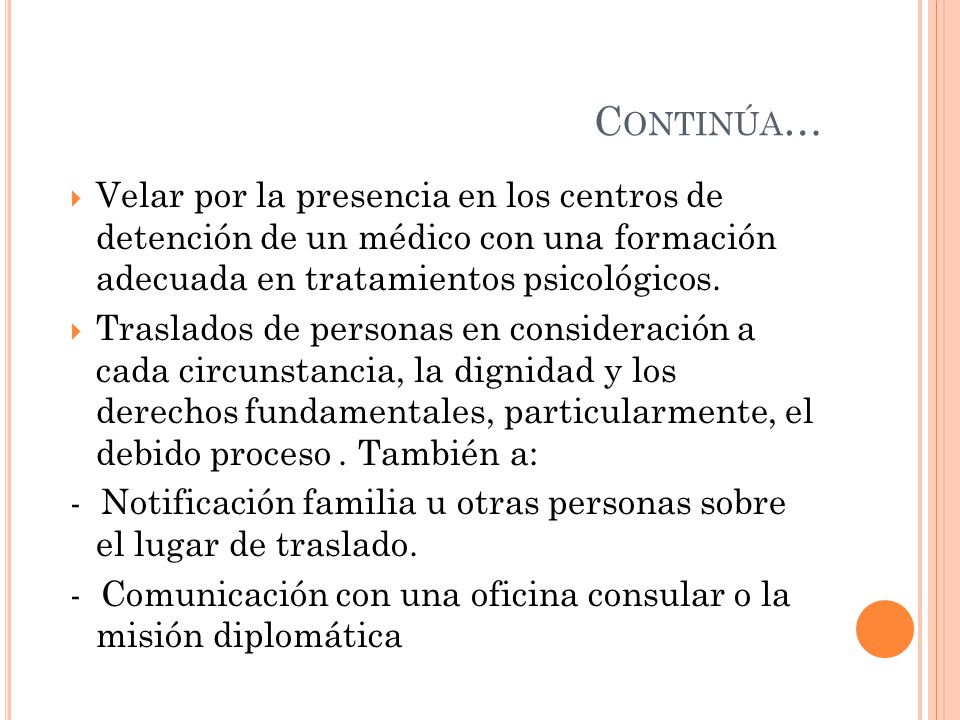 CONTINÚA…

Velar por la presencia en los centros de detención de un médico con una formación adecuada en tratamientos psicológicos.

Traslados de personas en consideración a cada circunstancia, la dignidad y los derechos fundamentales, particularmente, el debido proceso . También a:

- Notificación familia u otras personas sobre el lugar de traslado.

- Comunicación con una oficina consular o la misión diplomática